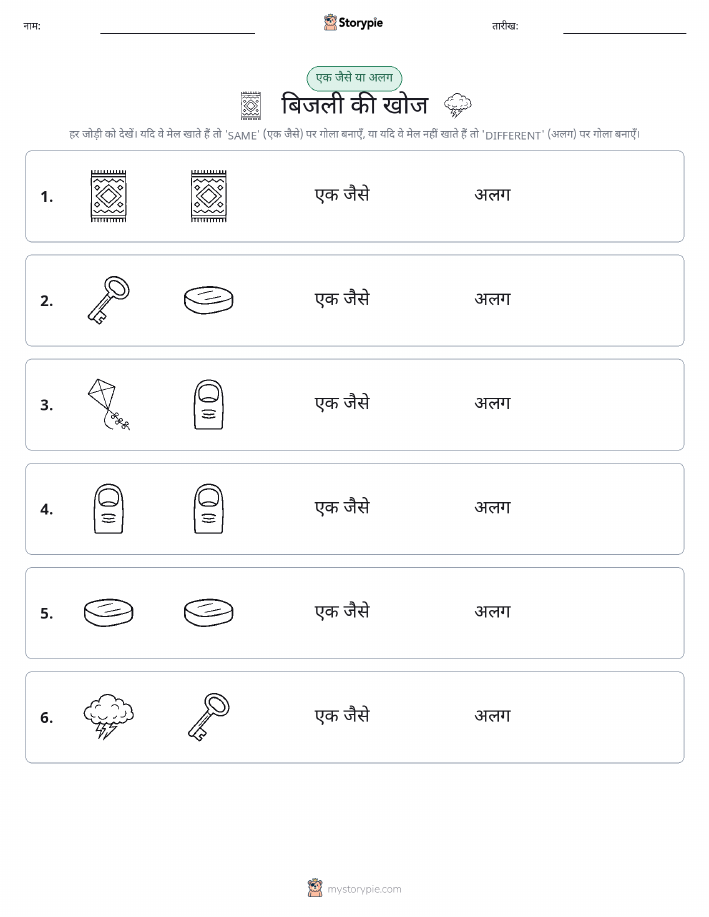 नाम:

Storypie

तारीख:

एक जैसे या अलग

बिजली की खोज

हर जोड़ी को देखें। यदि वे मेल खाते हैं तो 'SAME' (एक जैसे) पर गोला बनाएँ, या यदि वे मेल नहीं खाते हैं तो 'DIFFERENT' (अलग) पर गोला बनाएँ।

1. एक जैसे अलग

2. एक जैसे अलग

3. एक जैसे अलग

4. एक जैसे अलग

5. एक जैसे अलग

6. एक जैसे अलग

mystorypie.com